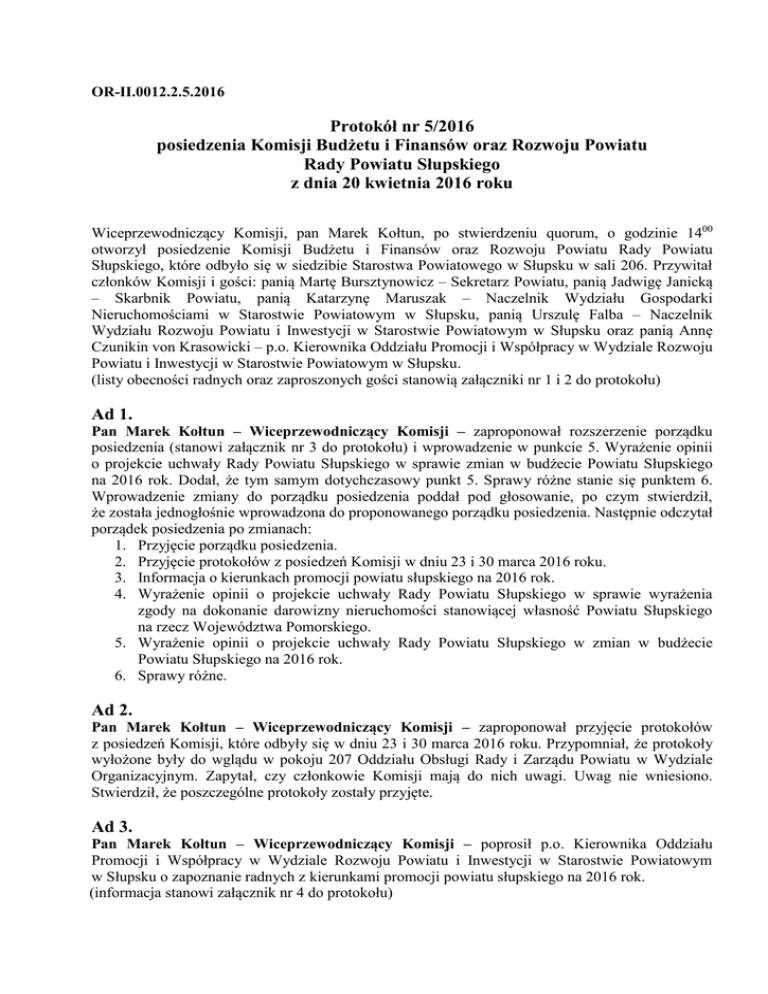 OR-II.0012.2.5.2016

Protokół nr 5/2016
posiedzenia Komisji Budżetu i Finansów oraz Rozwoju Powiatu
Rady Powiatu Słupskiego
z dnia 20 kwietnia 2016 roku

Wiceprzewodniczący Komisji, pan Marek Kołtun, po stwierdzeniu quorum, o godzinie $14^{00}$ otworzył posiedzenie Komisji Budżetu i Finansów oraz Rozwoju Powiatu Rady Powiatu Słupskiego, które odbyło się w siedzibie Starostwa Powiatowego w Słupsku w sali 206. Przywitał członków Komisji i gości: panią Martę Bursztynowicz – Sekretarz Powiatu, panią Jadwigę Janicką – Skarbnik Powiatu, panią Katarzynę Maruszak – Naczelnik Wydziału Gospodarki Nieruchomościami w Starostwie Powiatowym w Słupsku, panią Urszulę Falba – Naczelnik Wydziału Rozwoju Powiatu i Inwestycji w Starostwie Powiatowym w Słupsku oraz panią Annę Czunikin von Krasowicki – p.o. Kierownika Oddziału Promocji i Współpracy w Wydziale Rozwoju Powiatu i Inwestycji w Starostwie Powiatowym w Słupsku.
(listy obecności radnych oraz zaproszonych gości stanowią załączniki nr 1 i 2 do protokołu)

Ad 1.
Pan Marek Kołtun – Wiceprzewodniczący Komisji – zaproponował rozszerzenie porządku posiedzenia (stanowi załącznik nr 3 do protokołu) i wprowadzenie w punkcie 5. Wyrażenie opinii o projekcie uchwały Rady Powiatu Słupskiego w sprawie zmian w budżecie Powiatu Słupskiego na 2016 rok. Dodał, że tym samym dotychczasowy punkt 5. Sprawy różne stanie się punktem 6. Wprowadzenie zmiany do porządku posiedzenia poddał pod głosowanie, po czym stwierdził, że została jednogłośnie wprowadzona do proponowanego porządku posiedzenia. Następnie odczytał porządek posiedzenia po zmianach:
1. Przyjęcie porządku posiedzenia.
2. Przyjęcie protokołów z posiedzeń Komisji w dniu 23 i 30 marca 2016 roku.
3. Informacja o kierunkach promocji powiatu słupskiego na 2016 rok.
4. Wyrażenie opinii o projekcie uchwały Rady Powiatu Słupskiego w sprawie wyrażenia zgody na dokonanie darowizny nieruchomości stanowiącej własność Powiatu Słupskiego na rzecz Województwa Pomorskiego.
5. Wyrażenie opinii o projekcie uchwały Rady Powiatu Słupskiego w zmian w budżecie Powiatu Słupskiego na 2016 rok.
6. Sprawy różne.

Ad 2.
Pan Marek Kołtun – Wiceprzewodniczący Komisji – zaproponował przyjęcie protokołów z posiedzeń Komisji, które odbyły się w dniu 23 i 30 marca 2016 roku. Przypomniał, że protokoły wyłożone były do wglądu w pokoju 207 Oddziału Obsługi Rady i Zarządu Powiatu w Wydziale Organizacyjnym. Zapytał, czy członkowie Komisji mają do nich uwagi. Uwag nie wniesiono. Stwierdził, że poszczególne protokoły zostały przyjęte.

Ad 3.
Pan Marek Kołtun – Wiceprzewodniczący Komisji – poprosił p.o. Kierownika Oddziału Promocji i Współpracy w Wydziale Rozwoju Powiatu i Inwestycji w Starostwie Powiatowym w Słupsku o zapoznanie radnych z kierunkami promocji powiatu słupskiego na 2016 rok.
(informacja stanowi załącznik nr 4 do protokołu)